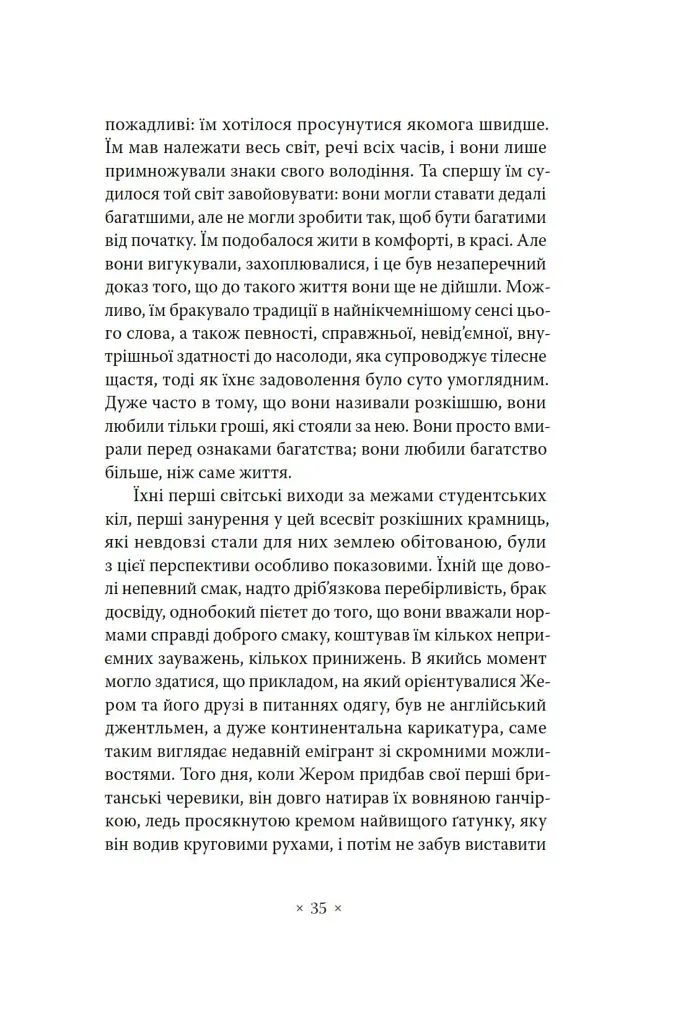 пожадливі: їм хотілося просунутися якомога швидше. Їм мав належати весь світ, речі всіх часів, і вони лише примножували знаки свого володіння. Та спершу їм судилося той світ завойовувати: вони могли ставати дедалі багатшими, але не могли зробити так, щоб бути багатими від початку. Їм подобалося жити в комфорті, в красі. Але вони вигукували, захоплювалися, і це був незаперечний доказ того, що до такого життя вони ще не дійшли. Можливо, їм бракувало традиції в найнікчемнішому сенсі цього слова, а також певності, справжньої, невід'ємної, внутрішньої здатності до насолоди, яка супроводжує тілесне щастя, тоді як їхнє задоволення було суто умоглядним. Дуже часто в тому, що вони називали розкішшю, вони любили тільки гроші, які стояли за нею. Вони просто вмирали перед ознаками багатства; вони любили багатство більше, ніж саме життя.

Їхні перші світські виходи за межами студентських кіл, перші занурення у цей всесвіт розкішних крамниць, які невдовзі стали для них землею обітованою, були з цієї перспективи особливо показовими. Їхній ще доволі непевний смак, надто дріб'язкова перебірливість, брак досвіду, однобокий пієтет до того, що вони вважали нормами справді доброго смаку, коштував їм кількох неприємних зауважень, кількох принижень. В якийсь момент могло здатися, що прикладом, на який орієнтувалися Жером та його друзі в питаннях одягу, був не англійський джентльмен, а дуже континентальна карикатура, саме таким виглядає недавній емігрант зі скромними можливостями. Того дня, коли Жером придбав свої перші британські черевики, він довго натирав їх вовняною ганчіркою, ледь просякнутою кремом найвищого ґатунку, яку він водив круговими рухами, і потім не забув виставити

× 35 ×